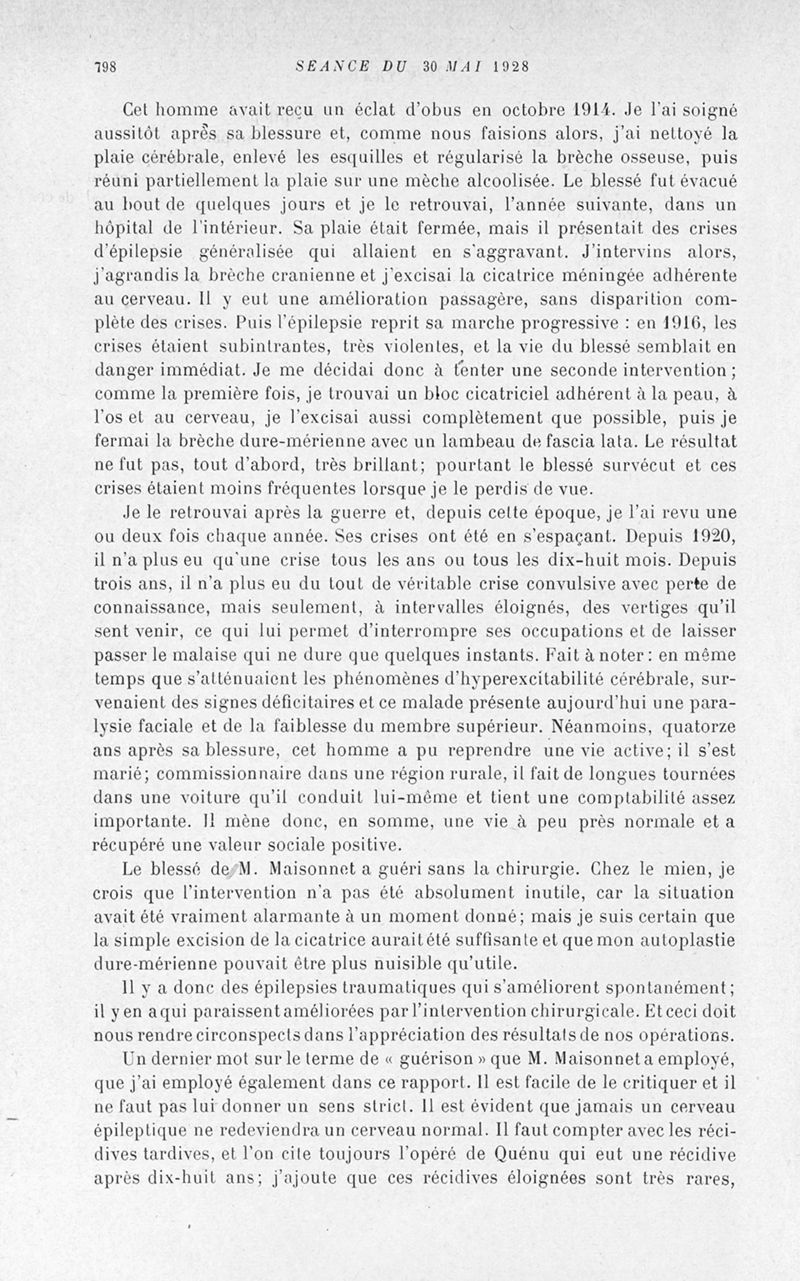 798 SEANCE DU 30 MAI 1928

Cet homme avait reçu un éclat d'obus en octobre 1914. Je l'ai soigné aussitôt après sa blessure et, comme nous faisions alors, j'ai nettoyé la plaie cérébrale, enlevé les esquilles et régularisé la brèche osseuse, puis réuni partiellement la plaie sur une mèche alcoolisée. Le blessé fut évacué au bout de quelques jours et je le retrouvai, l'année suivante, dans un hôpital de l'intérieur. Sa plaie était fermée, mais il présentait des crises d'épilepsie généralisée qui allaient en s'aggravant. J'intervins alors, j'agrandis la brèche cranienne et j'excisai la cicatrice méningée adhérente au cerveau. Il y eut une amélioration passagère, sans disparition complète des crises. Puis l'épilepsie reprit sa marche progressive : en 1916, les crises étaient subintrantes, très violentes, et la vie du blessé semblait en danger immédiat. Je me décidai donc à tenter une seconde intervention; comme la première fois, je trouvai un bloc cicatriciel adhérent à la peau, à l'os et au cerveau, je l'excisai aussi complètement que possible, puis je fermai la brèche dure-mérienne avec un lambeau de fascia lata. Le résultat ne fut pas, tout d'abord, très brillant; pourtant le blessé survécut et ces crises étaient moins fréquentes lorsque je le perdis de vue.

Je le retrouvai après la guerre et, depuis cette époque, je l'ai revu une ou deux fois chaque année. Ses crises ont été en s'espaçant. Depuis 1920, il n'a plus eu qu'une crise tous les ans ou tous les dix-huit mois. Depuis trois ans, il n'a plus eu du tout de véritable crise convulsive avec perte de connaissance, mais seulement, à intervalles éloignés, des vertiges qu'il sent venir, ce qui lui permet d'interrompre ses occupations et de laisser passer le malaise qui ne dure que quelques instants. Fait à noter : en même temps que s'atténuaient les phénomènes d'hyperexcitabilité cérébrale, survenaient des signes déficitaires et ce malade présente aujourd'hui une paralysie faciale et de la faiblesse du membre supérieur. Néanmoins, quatorze ans après sa blessure, cet homme a pu reprendre une vie active; il s'est marié; commissionnaire dans une région rurale, il fait de longues tournées dans une voiture qu'il conduit lui-même et tient une comptabilité assez importante. Il mène donc, en somme, une vie à peu près normale et a récupéré une valeur sociale positive.

Le blessé de M. Maisonnet a guéri sans la chirurgie. Chez le mien, je crois que l'intervention n'a pas été absolument inutile, car la situation avait été vraiment alarmante à un moment donné; mais je suis certain que la simple excision de la cicatrice aurait été suffisante et que mon autoplastie dure-mérienne pouvait être plus nuisible qu'utile.

Il y a donc des épilepsies traumatiques qui s'améliorent spontanément; il y en a qui paraissent améliorées par l'intervention chirurgicale. Et ceci doit nous rendre circonspects dans l'appréciation des résultats de nos opérations.

Un dernier mot sur le terme de « guérison » que M. Maisonnet a employé, que j'ai employé également dans ce rapport. Il est facile de le critiquer et il ne faut pas lui donner un sens strict. Il est évident que jamais un cerveau épileptique ne redeviendra un cerveau normal. Il faut compter avec les récidives tardives, et l'on cite toujours l'opéré de Quénu qui eut une récidive après dix-huit ans; j'ajoute que ces récidives éloignées sont très rares,